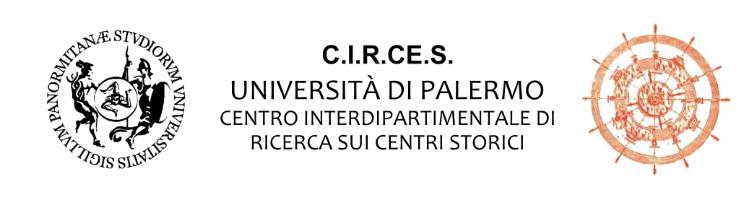 SIGILLVM PANORMITANÆ STVDIORVM VNIVERSITATIS

C.I.R.CE.S.
UNIVERSITÀ DI PALERMO
CENTRO INTERDIPARTIMENTALE DI RICERCA SUI CENTRI STORICI